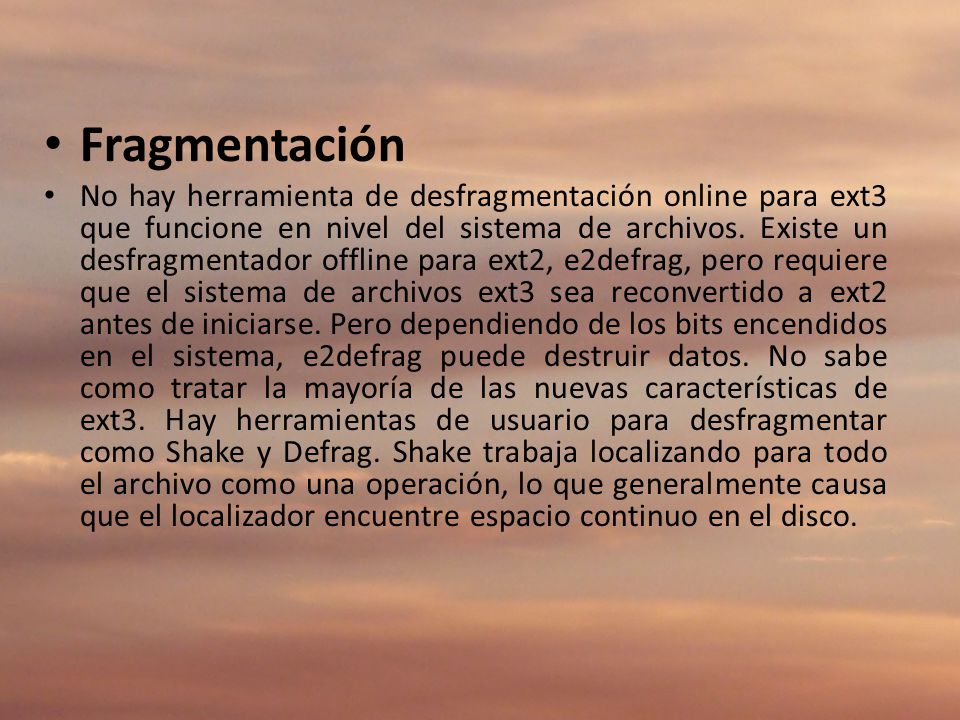 • Fragmentación

• No hay herramienta de desfragmentación online para ext3 que funcione en nivel del sistema de archivos. Existe un desfragmentador offline para ext2, e2defrag, pero requiere que el sistema de archivos ext3 sea reconvertido a ext2 antes de iniciarse. Pero dependiendo de los bits encendidos en el sistema, e2defrag puede destruir datos. No sabe como tratar la mayoría de las nuevas características de ext3. Hay herramientas de usuario para desfragmentar como Shake y Defrag. Shake trabaja localizando para todo el archivo como una operación, lo que generalmente causa que el localizador encuentre espacio continuo en el disco.